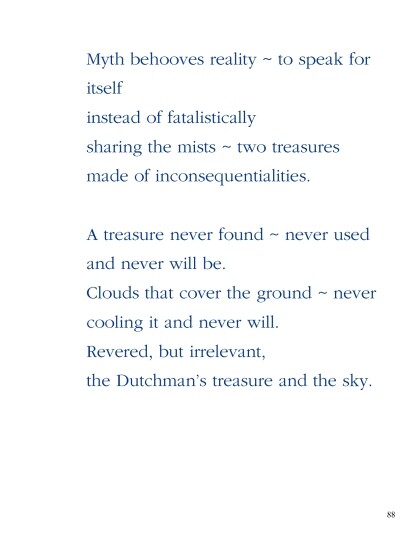 Myth behooves reality ~ to speak for itself
instead of fatalistically
sharing the mists ~ two treasures
made of inconsequentialities.

A treasure never found ~ never used
and never will be.
Clouds that cover the ground ~ never
cooling it and never will.
Revered, but irrelevant,
the Dutchman's treasure and the sky.

88